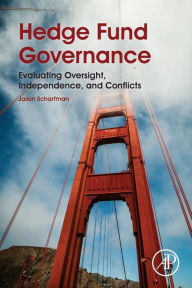 Hedge Fund Governance

Evaluating Oversight, Independence, and Conflicts

Jason Scharfman

AP